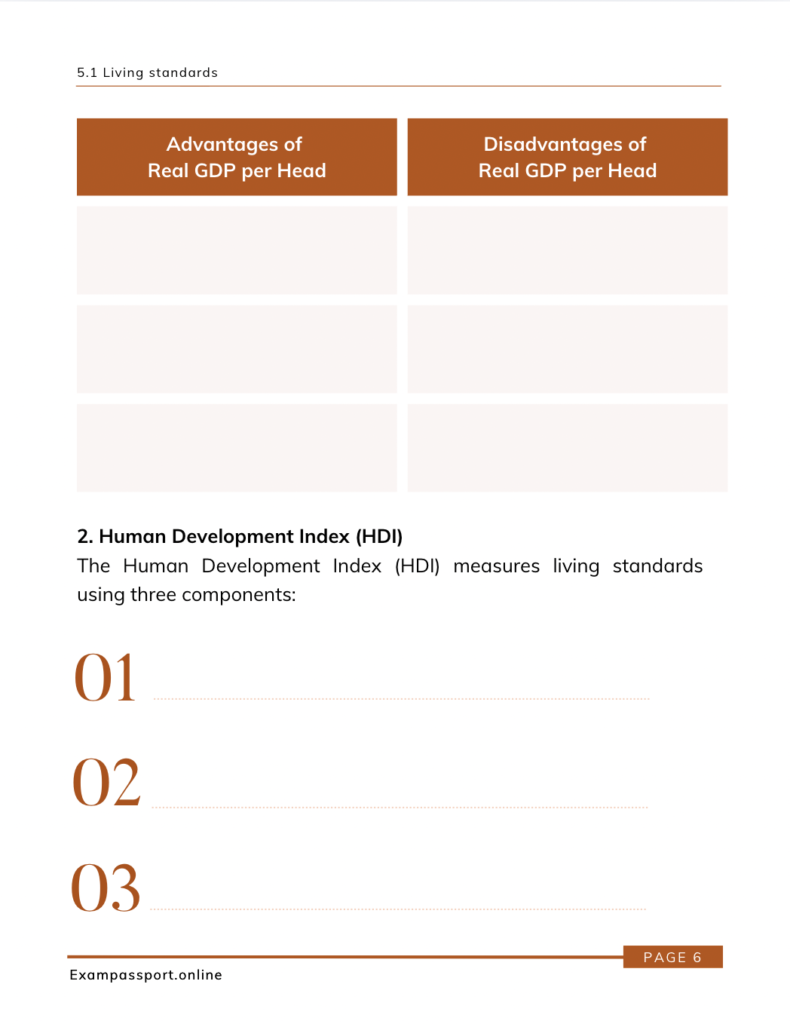 5.1 Living standards

| Advantages of Real GDP per Head | Disadvantages of Real GDP per Head |
|---|---|
| | |
| | |
| | |

**2. Human Development Index (HDI)**
The Human Development Index (HDI) measures living standards using three components:

01

02

03

PAGE 6

Exampassport.online